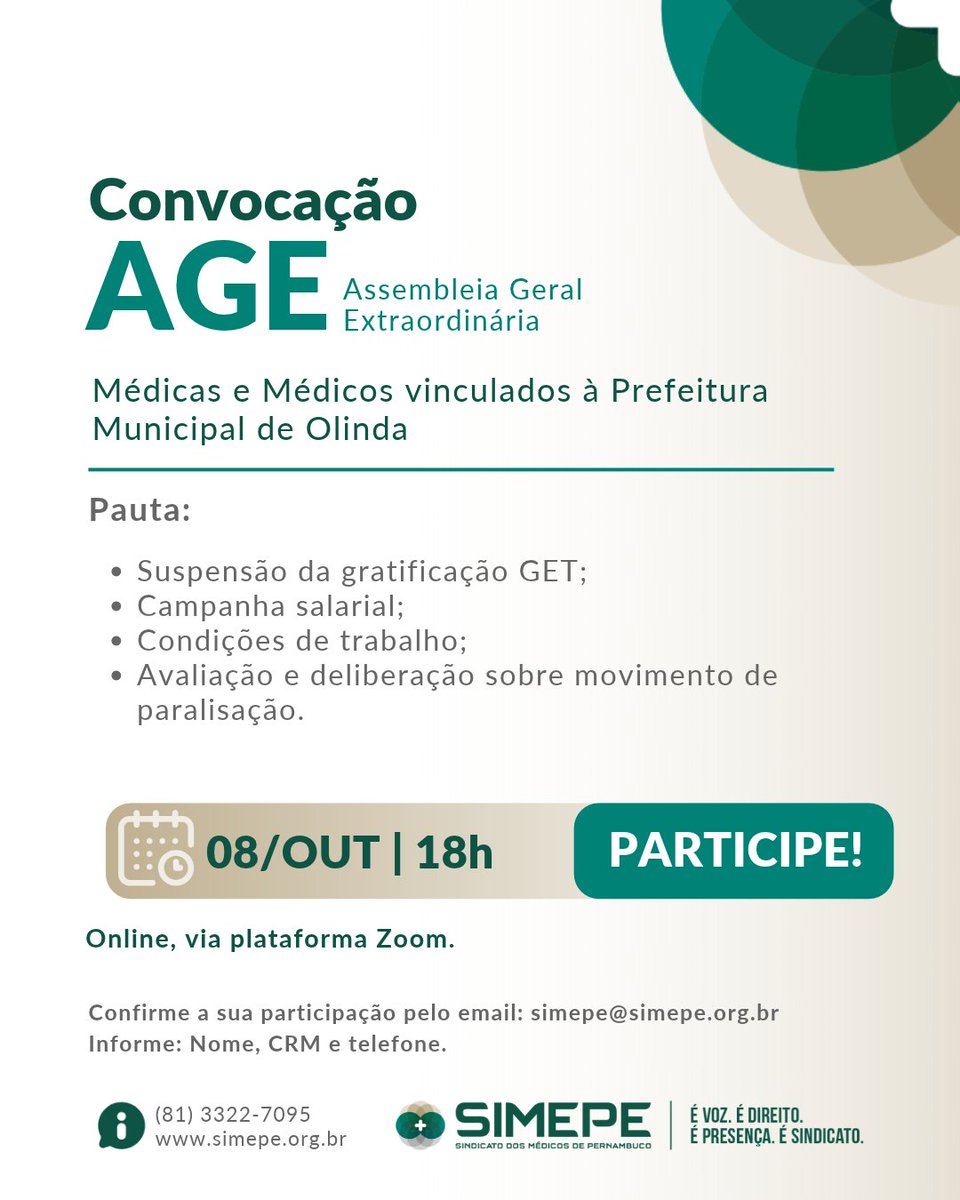 Convocação

AGE

Assembleia Geral
Extraordinária

Médicas e Médicos vinculados à Prefeitura Municipal de Olinda

Pauta:

• Suspensão da gratificação GET;
• Campanha salarial;
• Condições de trabalho;
• Avaliação e deliberação sobre movimento de paralisação.

08/OUT | 18h

PARTICIPE!

Online, via plataforma Zoom.

Confirme a sua participação pelo email: simepe@simepe.org.br
Informe: Nome, CRM e telefone.

(81) 3322-7095
www.simepe.org.br

SIMEPE
SINDICATO DOS MÉDICOS DE PERNAMBUCO

É VOZ. É DIREITO.
É PRESENÇA. É SINDICATO.